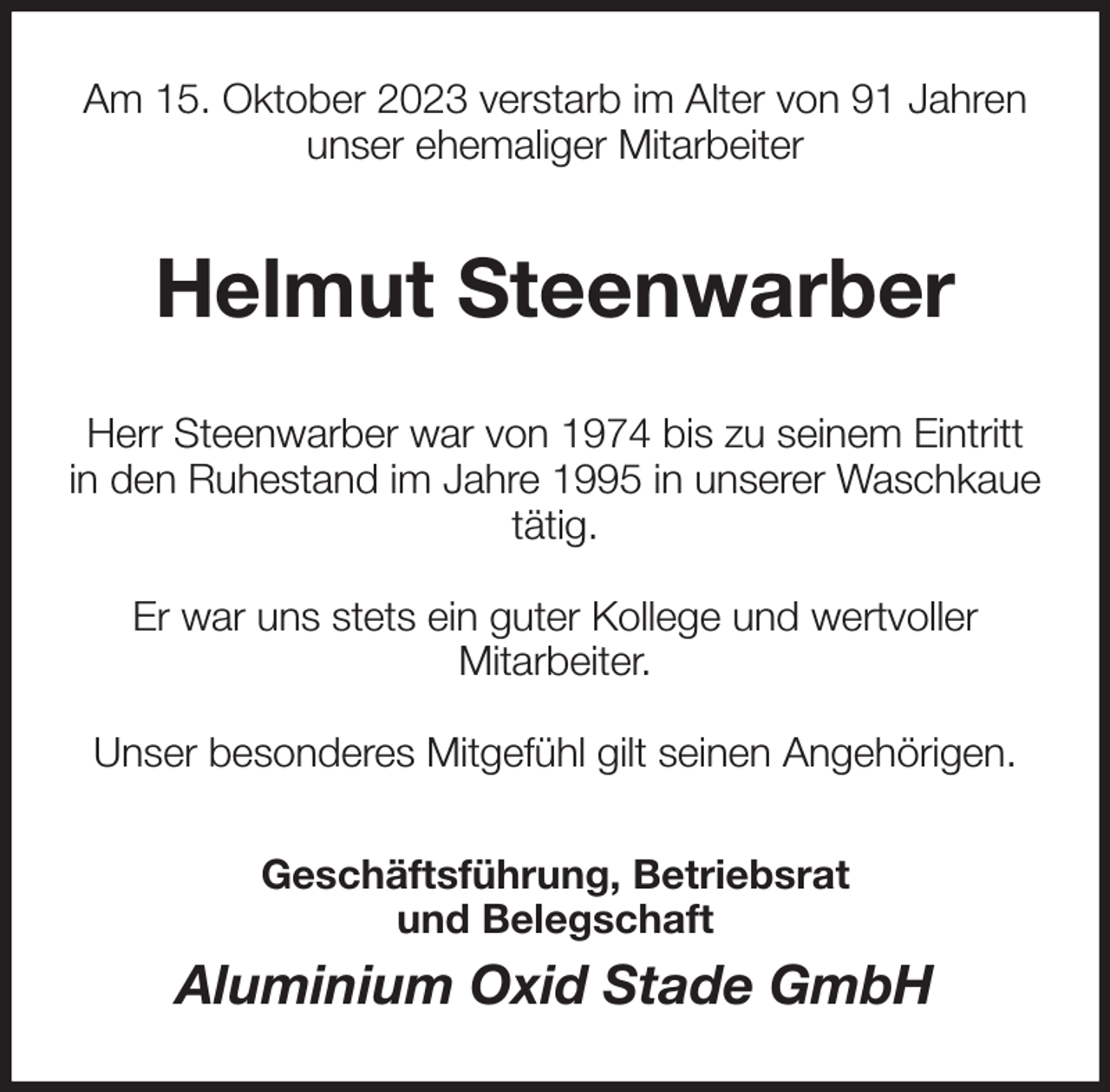 Am 15. Oktober 2023 verstarb im Alter von 91 Jahren unser ehemaliger Mitarbeiter

Helmut Steenwarber

Herr Steenwarber war von 1974 bis zu seinem Eintritt in den Ruhestand im Jahre 1995 in unserer Waschkaue tätig.

Er war uns stets ein guter Kollege und wertvoller Mitarbeiter.

Unser besonderes Mitgefühl gilt seinen Angehörigen.

Geschäftsführung, Betriebsrat und Belegschaft

Aluminium Oxid Stade GmbH